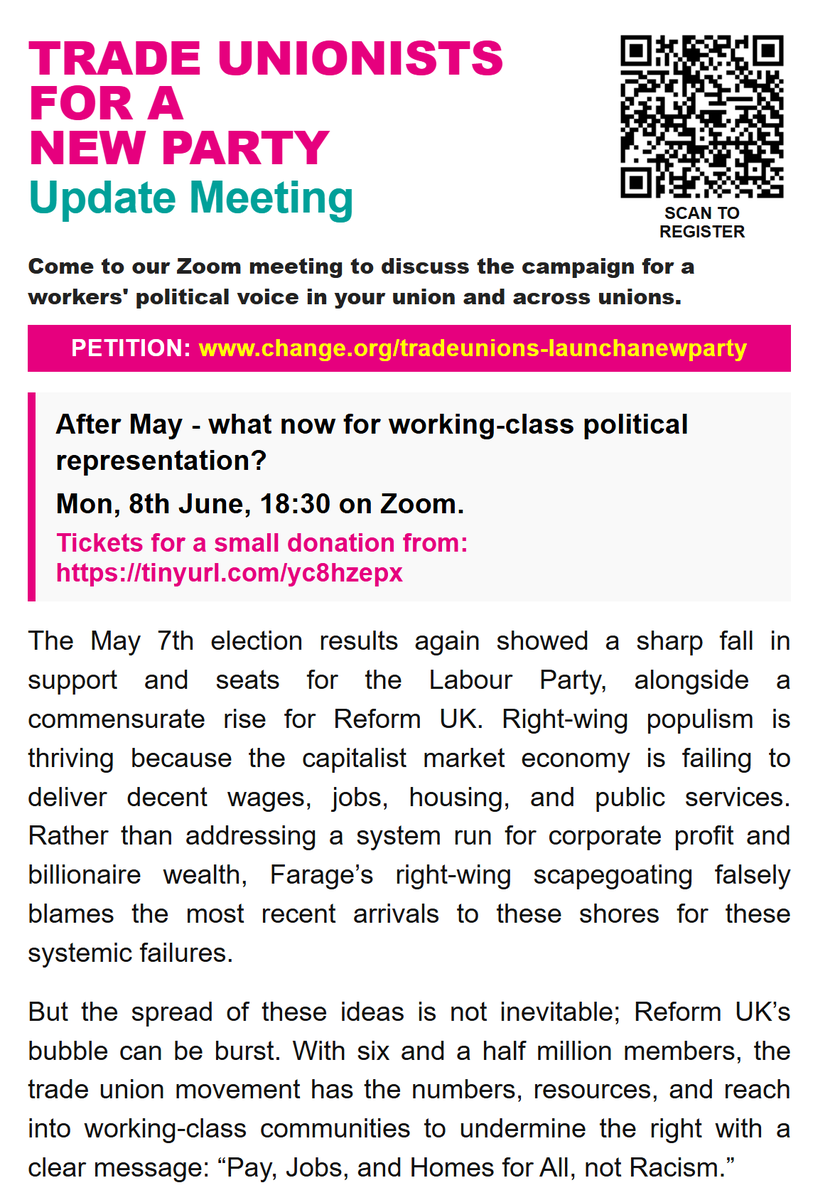 TRADE UNIONISTS FOR A NEW PARTY
Update Meeting

SCAN TO REGISTER

Come to our Zoom meeting to discuss the campaign for a workers' political voice in your union and across unions.

PETITION: www.change.org/tradeunions-launchanewparty

After May - what now for working-class political representation?

Mon, 8th June, 18:30 on Zoom.

Tickets for a small donation from: https://tinyurl.com/yc8hzepx

The May 7th election results again showed a sharp fall in support and seats for the Labour Party, alongside a commensurate rise for Reform UK. Right-wing populism is thriving because the capitalist market economy is failing to deliver decent wages, jobs, housing, and public services. Rather than addressing a system run for corporate profit and billionaire wealth, Farage’s right-wing scapegoating falsely blames the most recent arrivals to these shores for these systemic failures.

But the spread of these ideas is not inevitable; Reform UK’s bubble can be burst. With six and a half million members, the trade union movement has the numbers, resources, and reach into working-class communities to undermine the right with a clear message: “Pay, Jobs, and Homes for All, not Racism.”